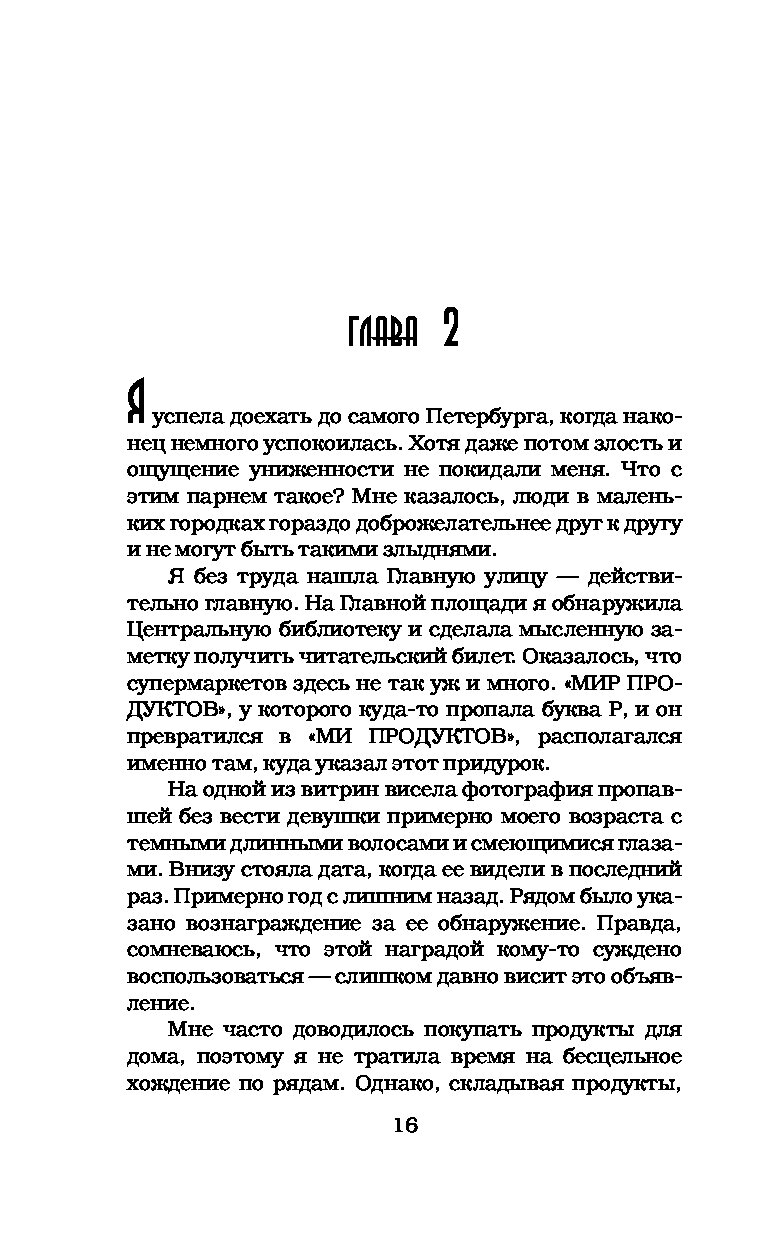 ГЛАВА 2

Я успела доехать до самого Петербурга, когда наконец немного успокоилась. Хотя даже потом злость и ощущение униженности не покидали меня. Что с этим парнем такое? Мне казалось, люди в маленьких городках гораздо доброжелательнее друг к другу и не могут быть такими злыднями.

Я без труда нашла Главную улицу — действительно главную. На Главной площади я обнаружила Центральную библиотеку и сделала мысленную заметку получить читательский билет. Оказалось, что супермаркетов здесь не так уж и много. «МИР ПРОДУКТОВ», у которого куда-то пропала буква Р, и он превратился в «МИ ПРОДУКТОВ», располагался именно там, куда указал этот придурок.

На одной из витрин висела фотография пропавшей без вести девушки примерно моего возраста с темными длинными волосами и смеющимися глазами. Внизу стояла дата, когда ее видели в последний раз. Примерно год с лишним назад. Рядом было указано вознаграждение за ее обнаружение. Правда, сомневаюсь, что этой наградой кому-то суждено воспользоваться — слишком давно висит это объявление.

Мне часто доводилось покупать продукты для дома, поэтому я не тратила время на бесцельное хождение по рядам. Однако, складывая продукты,

16